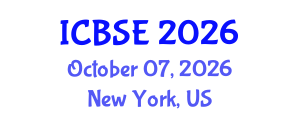 ICBSE 2026
October 07, 2026
New York, US